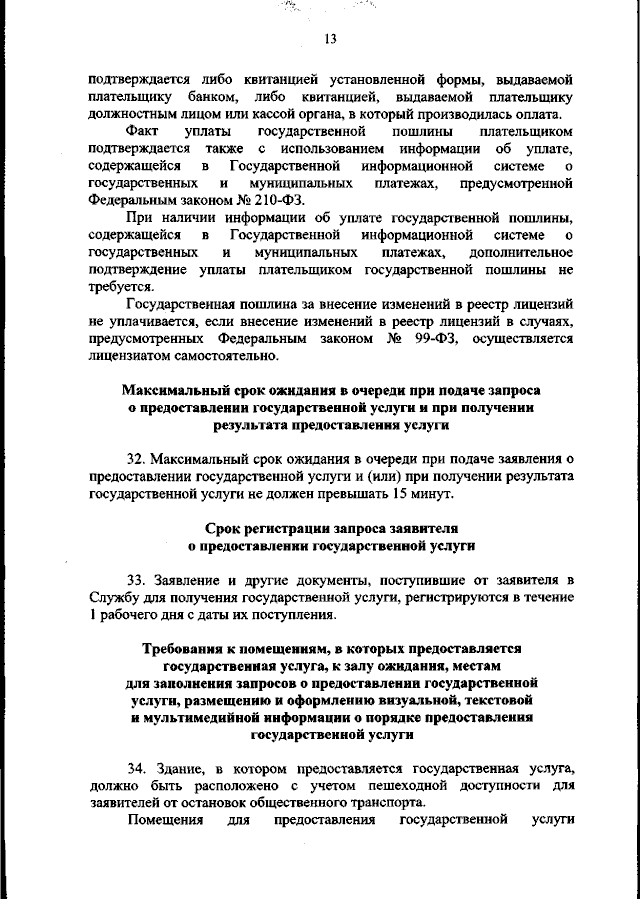 13

подтверждается либо квитанцией установленной формы, выдаваемой плательщику банком, либо квитанцией, выдаваемой плательщику должностным лицом или кассой органа, в который производилась оплата.

Факт уплаты государственной пошлины плательщиком подтверждается также с использованием информации об уплате, содержащейся в Государственной информационной системе о государственных и муниципальных платежах, предусмотренной Федеральным законом № 210-ФЗ.

При наличии информации об уплате государственной пошлины, содержащейся в Государственной информационной системе о государственных и муниципальных платежах, дополнительное подтверждение уплаты плательщиком государственной пошлины не требуется.

Государственная пошлина за внесение изменений в реестр лицензий не уплачивается, если внесение изменений в реестр лицензий в случаях, предусмотренных Федеральным законом № 99-ФЗ, осуществляется лицензиатом самостоятельно.

Максимальный срок ожидания в очереди при подаче запроса о предоставлении государственной услуги и при получении результата предоставления услуги

32. Максимальный срок ожидания в очереди при подаче заявления о предоставлении государственной услуги и (или) при получении результата государственной услуги не должен превышать 15 минут.

Срок регистрации запроса заявителя о предоставлении государственной услуги

33. Заявление и другие документы, поступившие от заявителя в Службу для получения государственной услуги, регистрируются в течение 1 рабочего дня с даты их поступления.

Требования к помещениям, в которых предоставляется государственная услуга, к залу ожидания, местам для заполнения запросов о предоставлении государственной услуги, размещению и оформлению визуальной, текстовой и мультимедийной информации о порядке предоставления государственной услуги

34. Здание, в котором предоставляется государственная услуга, должно быть расположено с учетом пешеходной доступности для заявителей от остановок общественного транспорта.

Помещения для предоставления государственной услуги